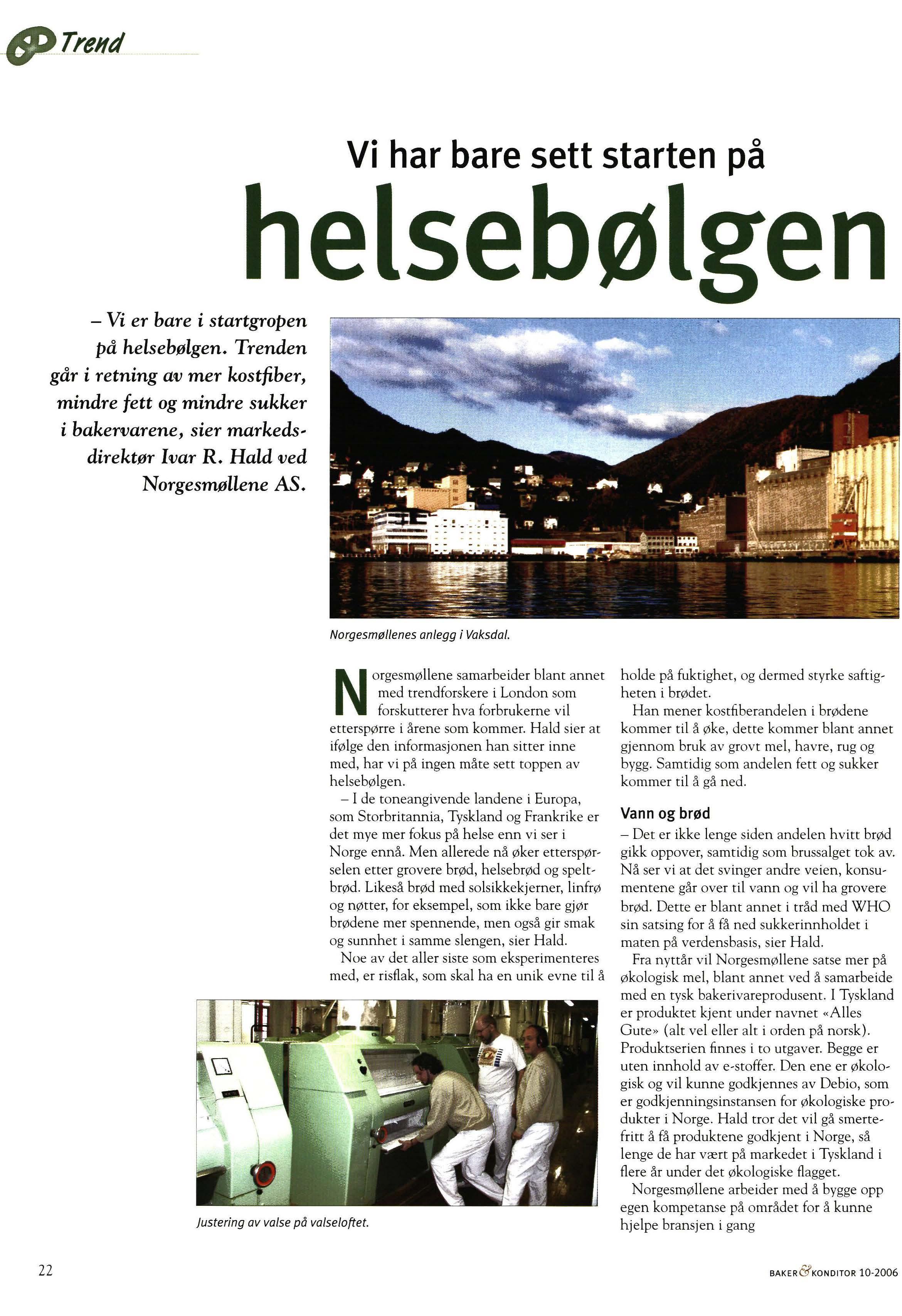 Trend

Vi har bare sett starten på
helsebølgen

– Vi er bare i startgropen på helsebølgen. Trenden går i retning av mer kostfiber, mindre fett og mindre sukker i bakervarene, sier markedsdirektør Ivar R. Hald ved Norgesmøllene AS.

Norgesmøllenes anlegg i Vaksdal.

Norgesmøllene samarbeider blant annet med trendforskere i London som forskutterer hva forbrukerne vil etterspørre i årene som kommer. Hald sier at ifølge den informasjonen han sitter inne med, har vi på ingen måte sett toppen av helsebølgen.

– I de toneangivende landene i Europa, som Storbritannia, Tyskland og Frankrike er det mye mer fokus på helse enn vi ser i Norge ennå. Men allerede nå øker etterspørselen etter grovere brød, helsebrød og speltbrød. Likeså brød med solsikkekjerner, linfrø og nøtter, for eksempel, som ikke bare gjør brødene mer spennende, men også gir smak og sunnhet i samme slengen, sier Hald.

Noe av det aller siste som eksperimenteres med, er risflak, som skal ha en unik evne til å holde på fuktighet, og dermed styrke saftigheten i brødet.

Han mener kostfiberandelen i brødene kommer til å øke, dette kommer blant annet gjennom bruk av grovt mel, havre, rug og bygg. Samtidig som andelen fett og sukker kommer til å gå ned.

Vann og brød

– Det er ikke lenge siden andelen hvitt brød gikk oppover, samtidig som brussalget tok av. Nå ser vi at det svinger andre veien, konsumentene går over til vann og vil ha grovere brød. Dette er blant annet i tråd med WHO sin satsing for å få ned sukkerinnholdet i maten på verdensbasis, sier Hald.

Fra nyttår vil Norgesmøllene satse mer på økologisk mel, blant annet ved å samarbeide med en tysk bakerivareprodusent. I Tyskland er produktet kjent under navnet «Alles Gute» (alt vel eller alt i orden på norsk). Produktserien finnes i to utgaver. Begge er uten innhold av e-stoffer. Den ene er økologisk og vil kunne godkjennes av Debio, som er godkjenningsinstansen for økologiske produkter i Norge. Hald tror det vil gå smertefritt å få produktene godkjent i Norge, så lenge de har vært på markedet i Tyskland i flere år under det økologiske flagget.

Norgesmøllene arbeider med å bygge opp egen kompetanse på området for å kunne hjelpe bransjen i gang

Justering av valse på valseloftet.

22

BAKER & KONDITOR 10-2006